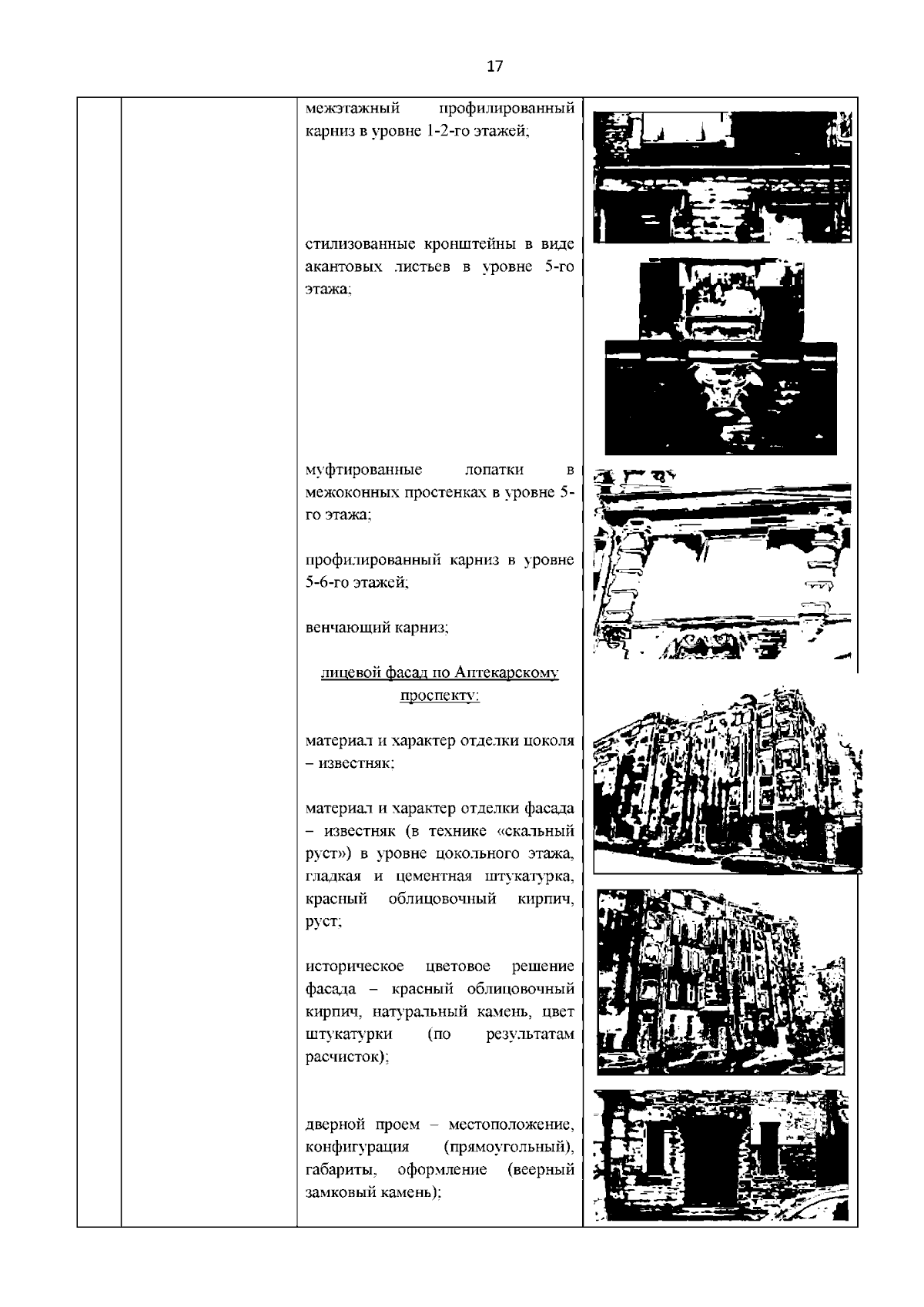 17

межэтажный профилированный карниз в уровне 1-2-го этажей;

стилизованные кронштейны в виде акантовых листьев в уровне 5-го этажа;

муфтированные лопатки в межоконных простенках в уровне 5-го этажа;

профилированный карниз в уровне 5-6-го этажей;

венчающий карниз;

лицевой фасад по Аптекарскому проспекту:

материал и характер отделки цоколя – известняк;

материал и характер отделки фасада – известняк (в технике «скальный руст») в уровне цокольного этажа, гладкая и цементная штукатурка, красный облицовочный кирпич, руст;

историческое цветовое решение фасада – красный облицовочный кирпич, натуральный камень, цвет штукатурки (по результатам расчисток);

дверной проем – местоположение, конфигурация (прямоугольный), габариты, оформление (веерный замковый камень);